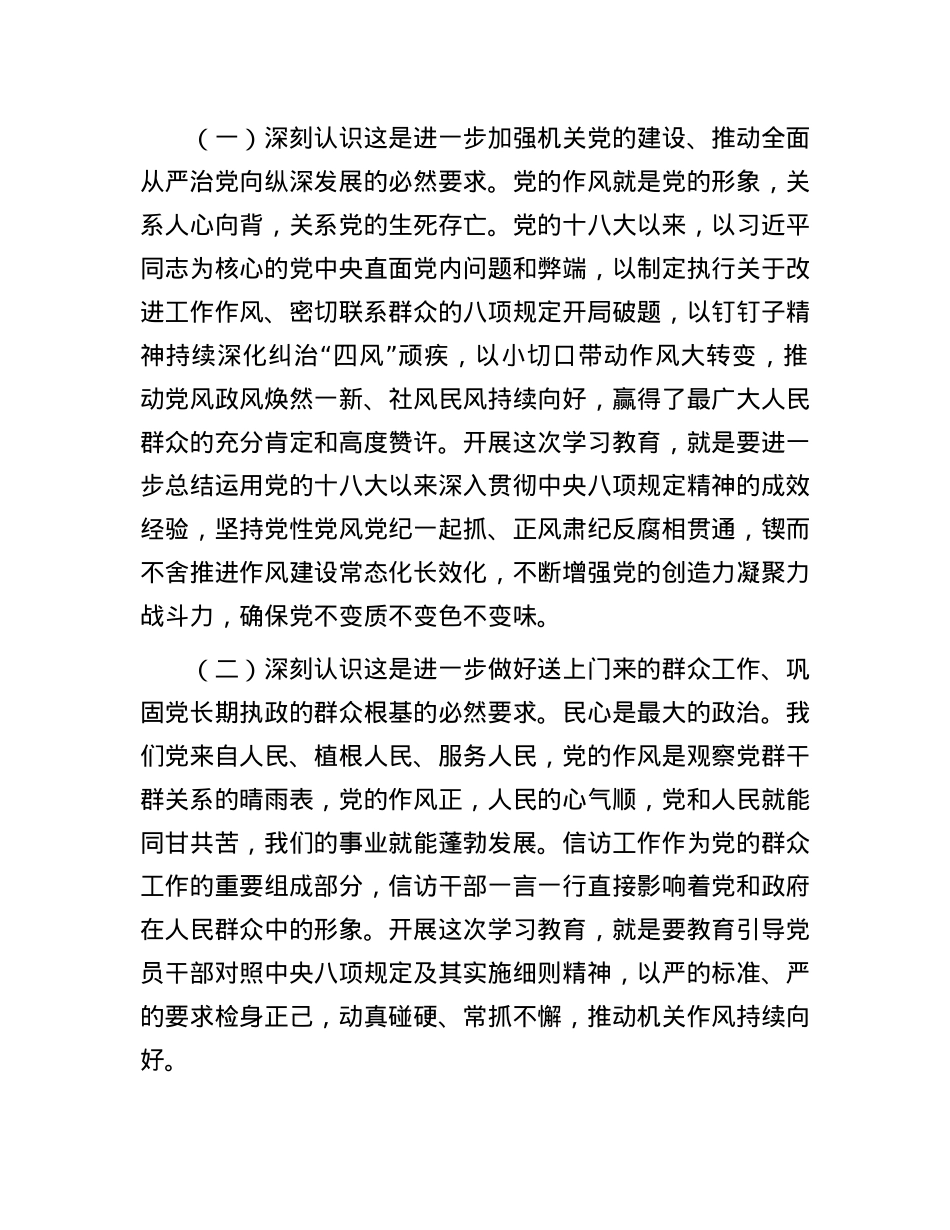 （一）深刻认识这是进一步加强机关党的建设、推动全面从严治党向纵深发展的必然要求。党的作风就是党的形象，关系人心向背，关系党的生死存亡。党的十八大以来，以习近平同志为核心的党中央直面党内问题和弊端，以制定执行关于改进工作作风、密切联系群众的八项规定开局破题，以钉钉子精神持续深化纠治“四风”顽疾，以小切口带动作风大转变，推动党风政风焕然一新、社风民风持续向好，赢得了最广大人民群众的充分肯定和高度赞许。开展这次学习教育，就是要进一步总结运用党的十八大以来深入贯彻中央八项规定精神的成效经验，坚持党性党风党纪一起抓、正风肃纪反腐相贯通，锲而不舍推进作风建设常态化长效化，不断增强党的创造力凝聚力战斗力，确保党不变质不变色不变味。

（二）深刻认识这是进一步做好送上门来的群众工作、巩固党长期执政的群众根基的必然要求。民心是最大的政治。我们党来自人民、植根人民、服务人民，党的作风是观察党群干群关系的晴雨表，党的作风正，人民的心气顺，党和人民就能同甘共苦，我们的事业就能蓬勃发展。信访工作作为党的群众工作的重要组成部分，信访干部一言一行直接影响着党和政府在人民群众中的形象。开展这次学习教育，就是要教育引导党员干部对照中央八项规定及其实施细则精神，以严的标准、严的要求检身正己，动真碰硬、常抓不懈，推动机关作风持续向好。